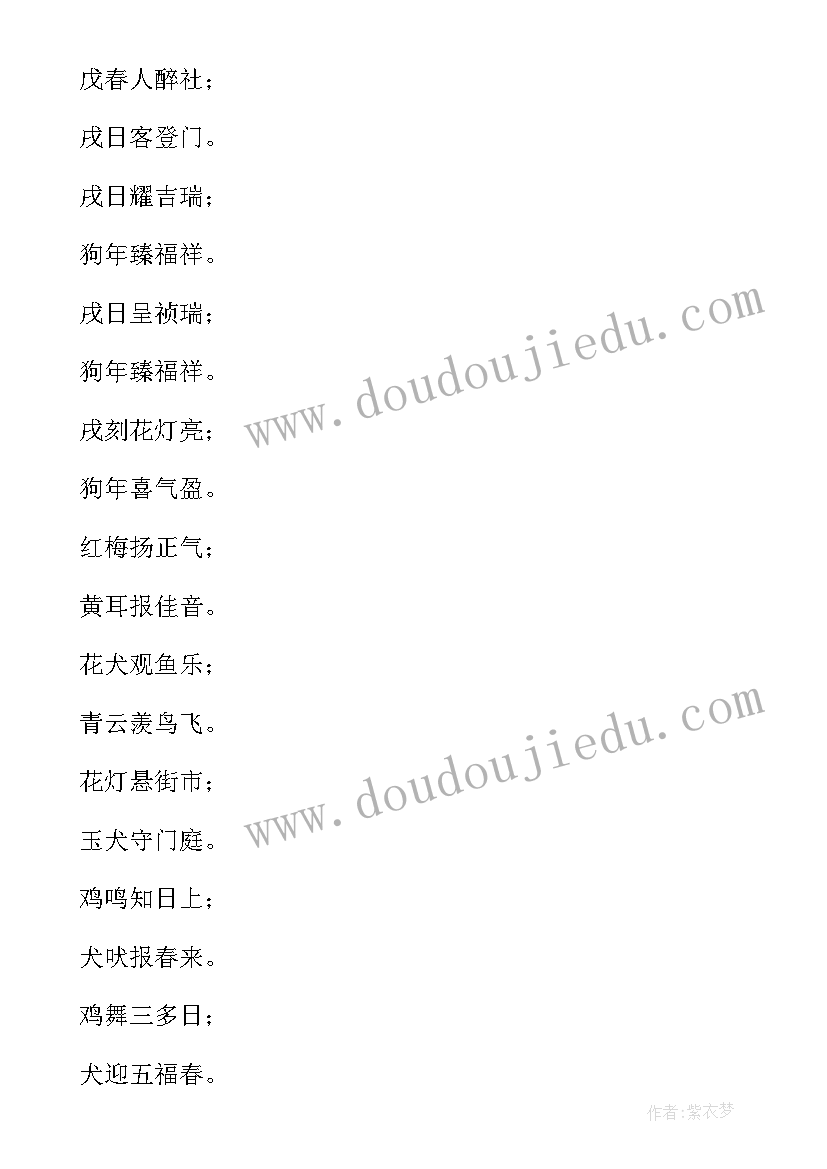 戊春人醉社；

戌日客登门。

戌日耀吉瑞；

狗年臻福祥。

戌日呈祯瑞；

狗年臻福祥。

戌刻花灯亮；

狗年喜气盈。

红梅扬正气；

黄耳报佳音。

花犬观鱼乐；

青云羡鸟飞。

花灯悬街市；

玉犬守门庭。

鸡鸣知日上；

犬吠报春来。

鸡舞三多日；

犬迎五福春。

www.doudoujiedu.com

www.doudoujiedu.com

作者:紫衣梦